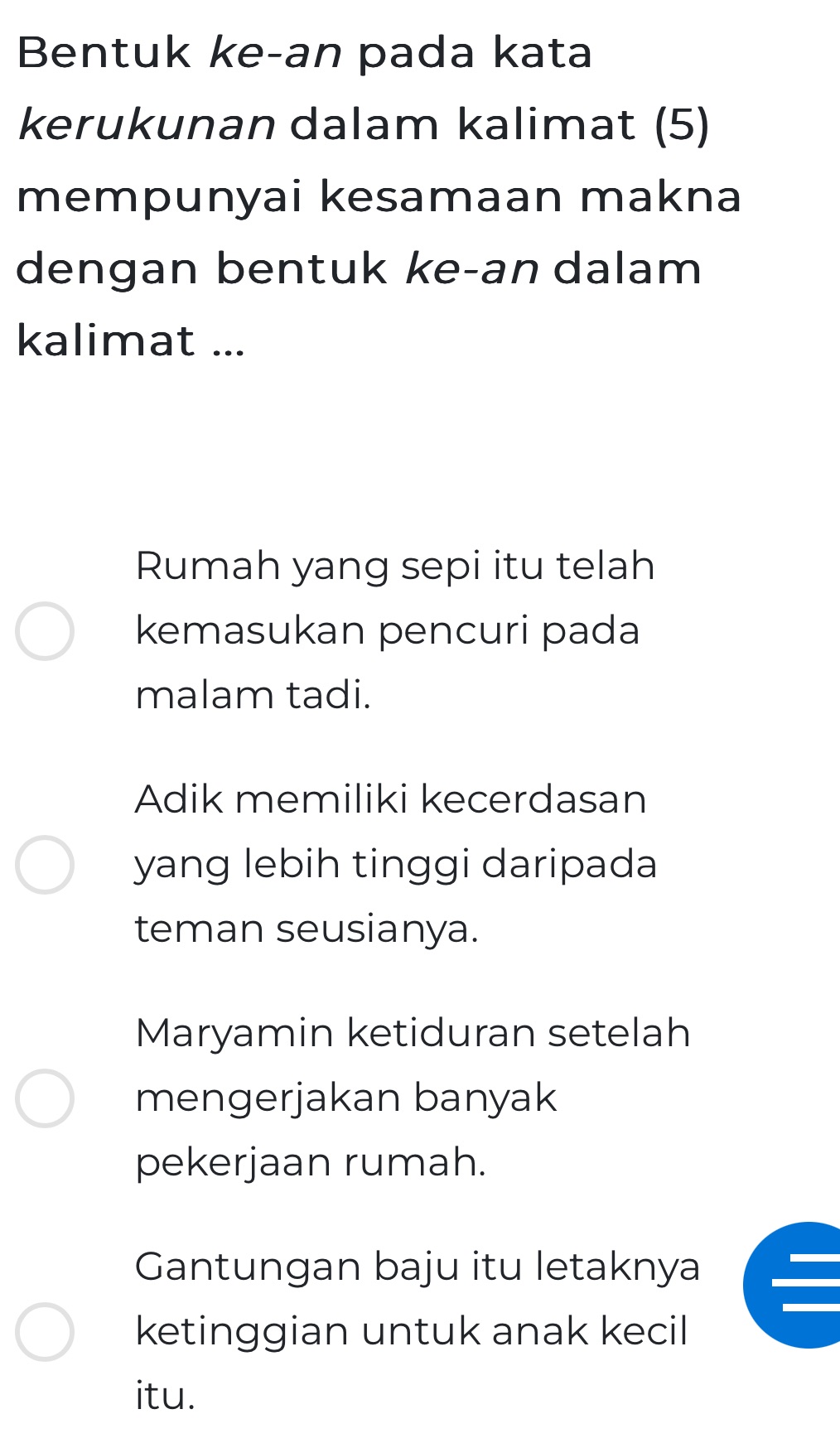 Bentuk ke-an pada kata kerukunan dalam kalimat (5) mempunyai kesamaan makna dengan bentuk ke-an dalam kalimat ...

Rumah yang sepi itu telah kemasukan pencuri pada malam tadi.

Adik memiliki kecerdasan yang lebih tinggi daripada teman seusianya.

Maryamin ketiduran setelah mengerjakan banyak pekerjaan rumah.

Gantungan baju itu letaknya ketinggian untuk anak kecil itu.